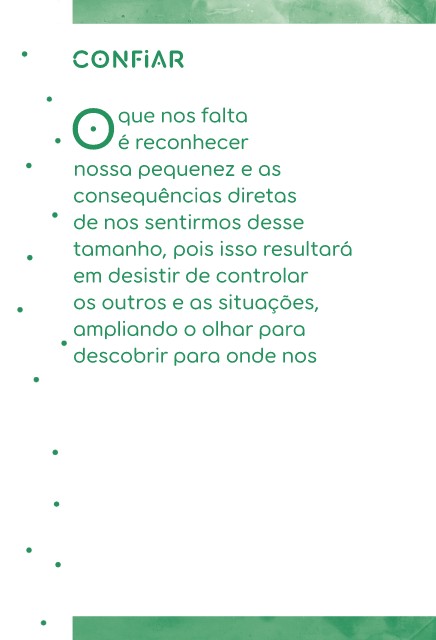 CONFIAR

O que nos falta é reconhecer nossa pequenez e as consequências diretas de nos sentirmos desse tamanho, pois isso resultará em desistir de controlar os outros e as situações, ampliando o olhar para descobrir para onde nos